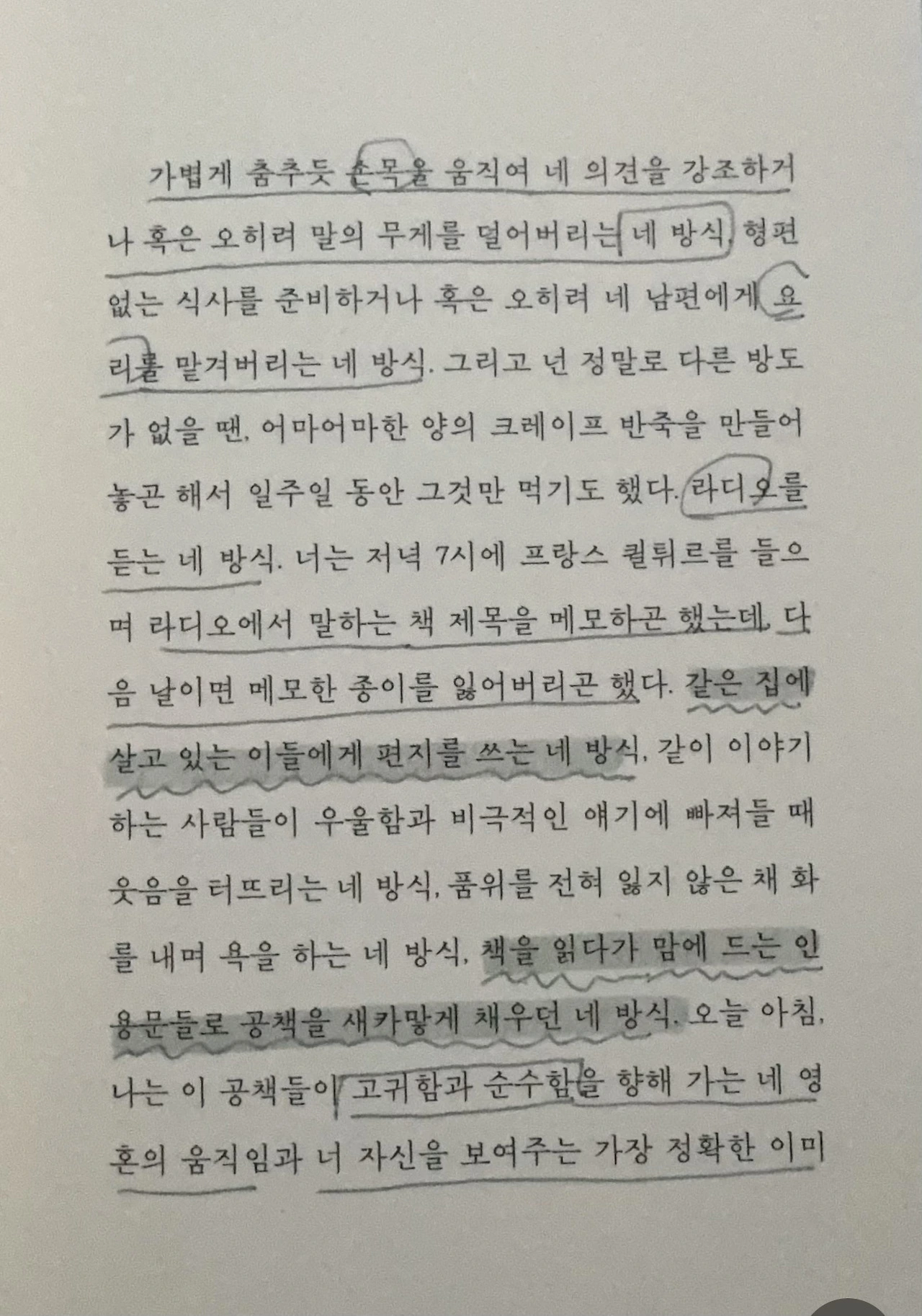 가볍게 춤추듯 손목을 움직여 네 의견을 강조하거나 혹은 오히려 말의 무게를 덜어버리는 네 방식, 형편없는 식사를 준비하거나 혹은 오히려 네 남편에게 요리를 맡겨버리는 네 방식. 그리고 넌 정말로 다른 방도가 없을 땐, 어마어마한 양의 크레이프 반죽을 만들어 놓곤 해서 일주일 동안 그것만 먹기도 했다. 라디오를 듣는 네 방식. 너는 저녁 7시에 프랑스 퀼튀르를 들으며 라디오에서 말하는 책 제목을 메모하곤 했는데, 다음 날이면 메모한 종이를 잃어버리곤 했다. 같은 집에 살고 있는 이들에게 편지를 쓰는 네 방식, 같이 이야기하는 사람들이 우울함과 비극적인 얘기에 빠져들 때 웃음을 터뜨리는 네 방식, 품위를 전혀 잃지 않은 채 화를 내며 욕을 하는 네 방식, 책을 읽다가 맘에 드는 인용문들로 공책을 새카맣게 채우던 네 방식. 오늘 아침, 나는 이 공책들이 고귀함과 순수함을 향해 가는 네 영혼의 움직임과 너 자신을 보여주는 가장 정확한 이미